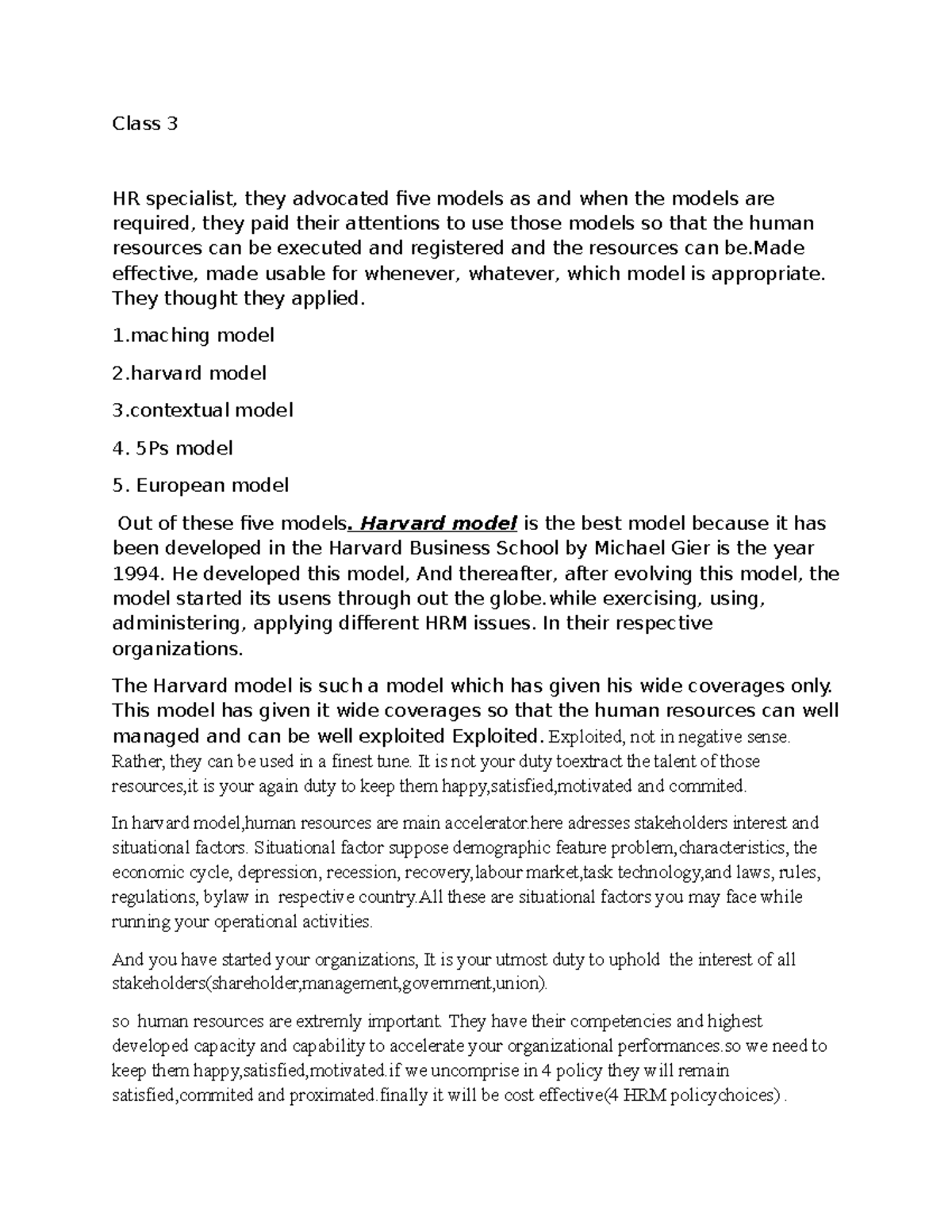 Class 3

HR specialist, they advocated five models as and when the models are required, they paid their attentions to use those models so that the human resources can be executed and registered and the resources can be.Made effective, made usable for whenever, whatever, which model is appropriate. They thought they applied.

1.maching model

2.harvard model

3.contextual model

4. 5Ps model

5. European model

Out of these five models. Harvard model is the best model because it has been developed in the Harvard Business School by Michael Gier is the year 1994. He developed this model, And thereafter, after evolving this model, the model started its usens through out the globe.while exercising, using, administering, applying different HRM issues. In their respective organizations.

The Harvard model is such a model which has given his wide coverages only. This model has given it wide coverages so that the human resources can well managed and can be well exploited Exploited. Exploited, not in negative sense. Rather, they can be used in a finest tune. It is not your duty toextract the talent of those resources,it is your again duty to keep them happy,satisfied,motivated and commited.

In harvard model,human resources are main accelerator.here adresses stakeholders interest and situational factors. Situational factor suppose demographic feature problem,characteristics, the economic cycle, depression, recession, recovery,labour market,task technology,and laws, rules, regulations, bylaw in respective country.All these are situational factors you may face while running your operational activities.

And you have started your organizations, It is your utmost duty to uphold the interest of all stakeholders(shareholder,management,government,union).

so human resources are extremly important. They have their competencies and highest developed capacity and capability to accelerate your organizational performances.so we need to keep them happy,satisfied,motivated.if we uncomprise in 4 policy they will remain satisfied,commited and proximated.finally it will be cost effective(4 HRM policychoices) .